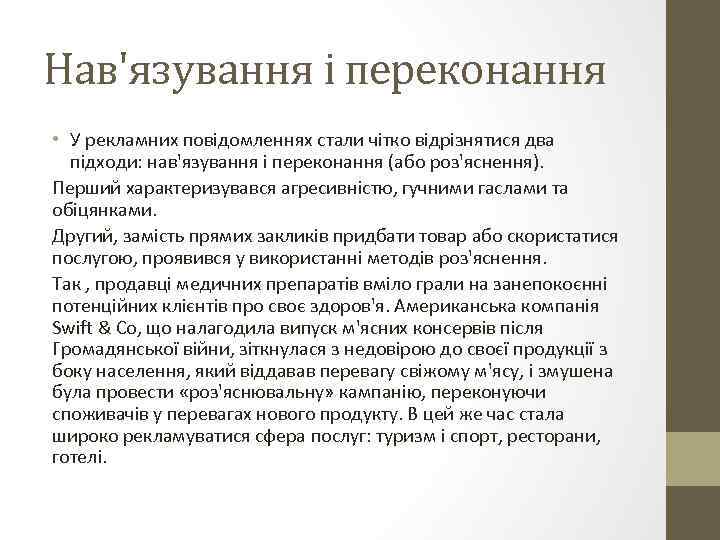 Нав'язування і переконання

• У рекламних повідомленнях стали чітко відрізнятися два підходи: нав'язування і переконання (або роз'яснення).

Перший характеризувався агресивністю, гучними гаслами та обіцянками.

Другий, замість прямих закликів придбати товар або скористатися послугою, проявився у використанні методів роз'яснення.

Так , продавці медичних препаратів вміло грали на занепокоєнні потенційних клієнтів про своє здоров'я. Американська компанія Swift & Co, що налагодила випуск м'ясних консервів після Громадянської війни, зіткнулася з недовірою до своєї продукції з боку населення, який віддавав перевагу свіжому м'ясу, і змушена була провести «роз'яснювальну» кампанію, переконуючи споживачів у перевагах нового продукту. В цей же час стала широко рекламуватися сфера послуг: туризм і спорт, ресторани, готелі.